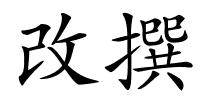 改撰